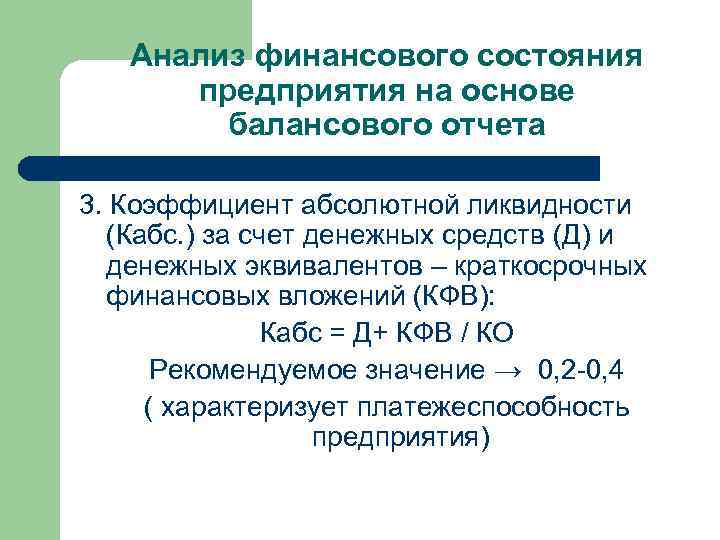 Анализ финансового состояния предприятия на основе балансового отчета

3. Коэффициент абсолютной ликвидности (Кабс.) за счет денежных средств (Д) и денежных эквивалентов – краткосрочных финансовых вложений (КФВ):

Кабс = Д+ КФВ / КО

Рекомендуемое значение → 0,2-0,4

( характеризует платежеспособность предприятия)